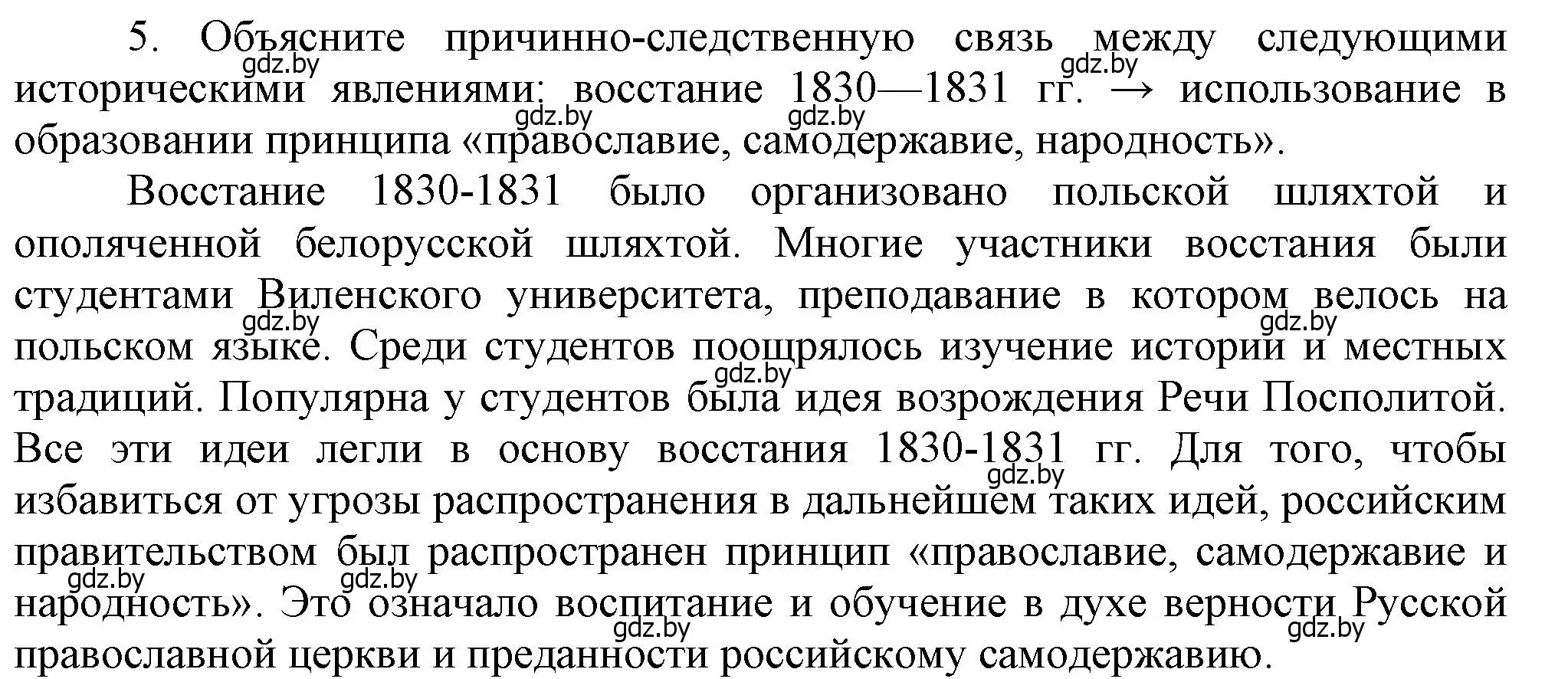 5. Объясните причинно-следственную связь между следующими историческими явлениями: восстание 1830—1831 гг. → использование в образовании принципа «православие, самодержавие, народность».

Восстание 1830-1831 было организовано польской шляхтой и ополяченной белорусской шляхтой. Многие участники восстания были студентами Виленского университета, преподавание в котором велось на польском языке. Среди студентов поощрялось изучение истории и местных традиций. Популярна у студентов была идея возрождения Речи Посполитой. Все эти идеи легли в основу восстания 1830-1831 гг. Для того, чтобы избавиться от угрозы распространения в дальнейшем таких идей, российским правительством был распространен принцип «православие, самодержавие и народность». Это означало воспитание и обучение в духе верности Русской православной церкви и преданности российскому самодержавию.

gdz.by gdz.by gdz.by gdz.by gdz.by gdz.by gdz.by gdz.by gdz.by gdz.by gdz.by gdz.by